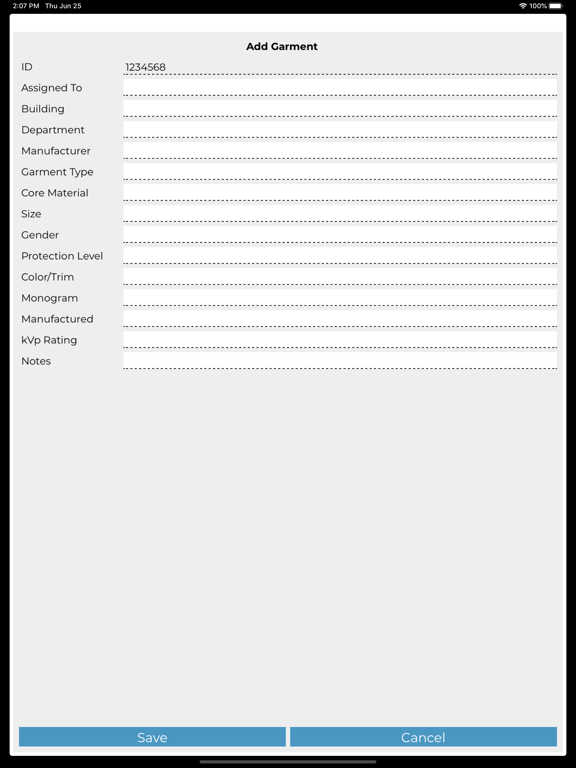 2:07 PM Thu Jun 25
100%

Add Garment

ID 1234568
Assigned To
Building
Department
Manufacturer
Garment Type
Core Material
Size
Gender
Protection Level
Color/Trim
Monogram
Manufactured
kVp Rating
Notes

Save
Cancel